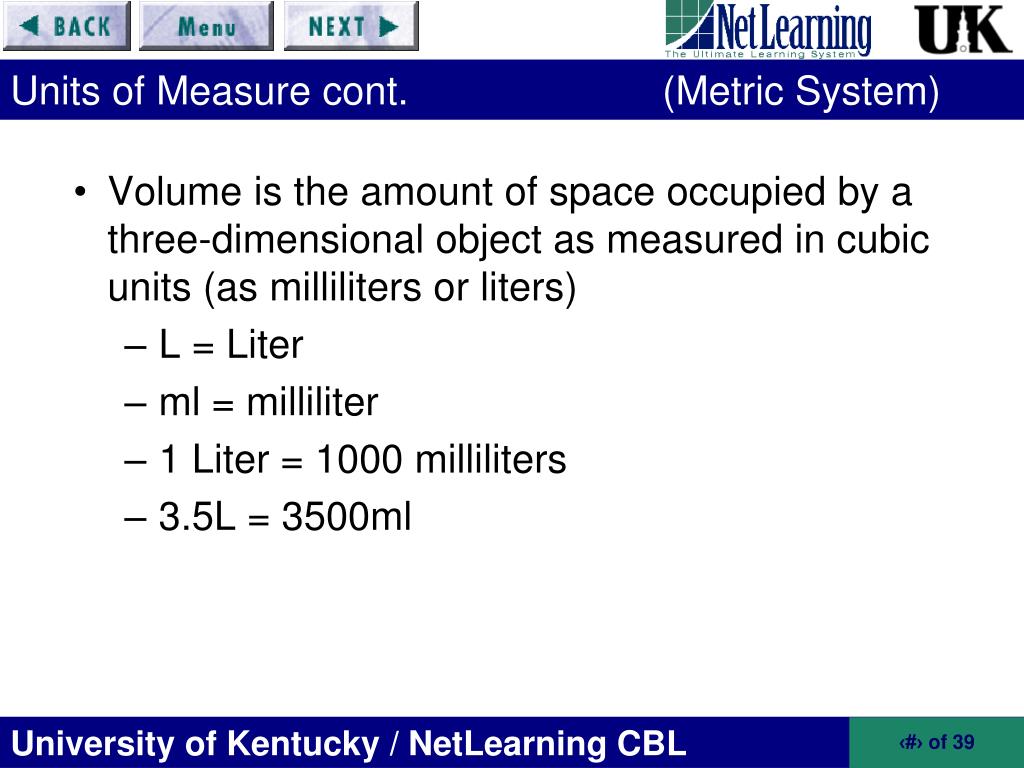 BACK Menu NEXT

NetLearning
The Ultimate Learning System

UK

Units of Measure cont. (Metric System)

• Volume is the amount of space occupied by a three-dimensional object as measured in cubic units (as milliliters or liters)
– L = Liter
– ml = milliliter
– 1 Liter = 1000 milliliters
– 3.5L = 3500ml

University of Kentucky / NetLearning CBL

‹#› of 39